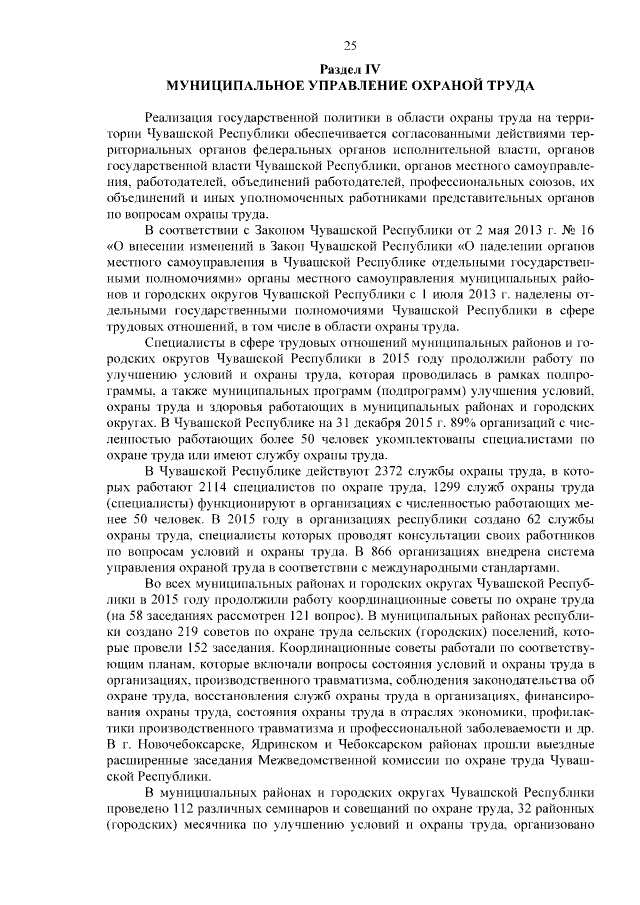 25

Раздел IV
МУНИЦИПАЛЬНОЕ УПРАВЛЕНИЕ ОХРАНОЙ ТРУДА

Реализация государственной политики в области охраны труда на территории Чувашской Республики обеспечивается согласованными действиями территориальных органов федеральных органов исполнительной власти, органов государственной власти Чувашской Республики, органов местного самоуправления, работодателей, объединений работодателей, профессиональных союзов, их объединений и иных уполномоченных работниками представительных органов по вопросам охраны труда.

В соответствии с Законом Чувашской Республики от 2 мая 2013 г. № 16 «О внесении изменений в Закон Чувашской Республики «О наделении органов местного самоуправления в Чувашской Республике отдельными государственными полномочиями» органы местного самоуправления муниципальных районов и городских округов Чувашской Республики с 1 июля 2013 г. наделены отдельными государственными полномочиями Чувашской Республики в сфере трудовых отношений, в том числе в области охраны труда.

Специалисты в сфере трудовых отношений муниципальных районов и городских округов Чувашской Республики в 2015 году продолжили работу по улучшению условий и охраны труда, которая проводилась в рамках подпрограммы, а также муниципальных программ (подпрограмм) улучшения условий, охраны труда и здоровья работающих в муниципальных районах и городских округах. В Чувашской Республике на 31 декабря 2015 г. 89% организаций с численностью работающих более 50 человек укомплектованы специалистами по охране труда или имеют службу охраны труда.

В Чувашской Республике действуют 2372 службы охраны труда, в которых работают 2114 специалистов по охране труда, 1299 служб охраны труда (специалисты) функционируют в организациях с численностью работающих менее 50 человек. В 2015 году в организациях республики создано 62 службы охраны труда, специалисты которых проводят консультации своих работников по вопросам условий и охраны труда. В 866 организациях внедрена система управления охраной труда в соответствии с международными стандартами.

Во всех муниципальных районах и городских округах Чувашской Республики в 2015 году продолжили работу координационные советы по охране труда (на 58 заседаниях рассмотрен 121 вопрос). В муниципальных районах республики создано 219 советов по охране труда сельских (городских) поселений, которые провели 152 заседания. Координационные советы работали по соответствующим планам, которые включали вопросы состояния условий и охраны труда в организациях, производственного травматизма, соблюдения законодательства об охране труда, восстановления служб охраны труда в организациях, финансирования охраны труда, состояния охраны труда в отраслях экономики, профилактики производственного травматизма и профессиональной заболеваемости и др. В г. Новочебоксарске, Ядринском и Чебоксарском районах прошли выездные расширенные заседания Межведомственной комиссии по охране труда Чувашской Республики.

В муниципальных районах и городских округах Чувашской Республики проведено 112 различных семинаров и совещаний по охране труда, 32 районных (городских) месячника по улучшению условий и охраны труда, организовано